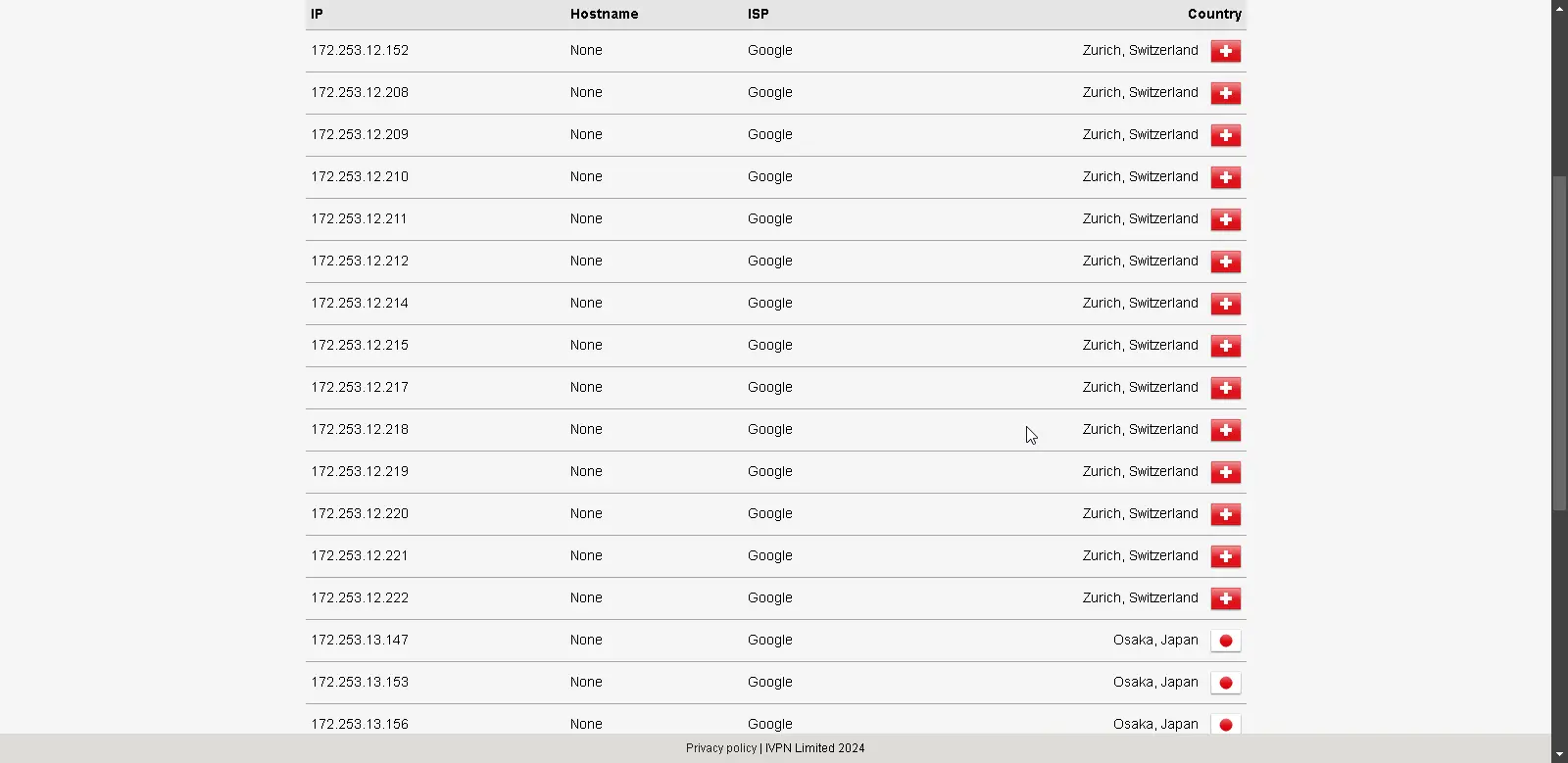 | IP | Hostname | ISP | Country |
|---|---|---|---|
| 172.253.12.152 | None | Google | Zurich, Switzerland |
| 172.253.12.208 | None | Google | Zurich, Switzerland |
| 172.253.12.209 | None | Google | Zurich, Switzerland |
| 172.253.12.210 | None | Google | Zurich, Switzerland |
| 172.253.12.211 | None | Google | Zurich, Switzerland |
| 172.253.12.212 | None | Google | Zurich, Switzerland |
| 172.253.12.214 | None | Google | Zurich, Switzerland |
| 172.253.12.215 | None | Google | Zurich, Switzerland |
| 172.253.12.217 | None | Google | Zurich, Switzerland |
| 172.253.12.218 | None | Google | Zurich, Switzerland |
| 172.253.12.219 | None | Google | Zurich, Switzerland |
| 172.253.12.220 | None | Google | Zurich, Switzerland |
| 172.253.12.221 | None | Google | Zurich, Switzerland |
| 172.253.12.222 | None | Google | Zurich, Switzerland |
| 172.253.13.147 | None | Google | Osaka, Japan |
| 172.253.13.153 | None | Google | Osaka, Japan |
| 172.253.13.156 | None | Google | Osaka, Japan |

Privacy policy | IVPN Limited 2024